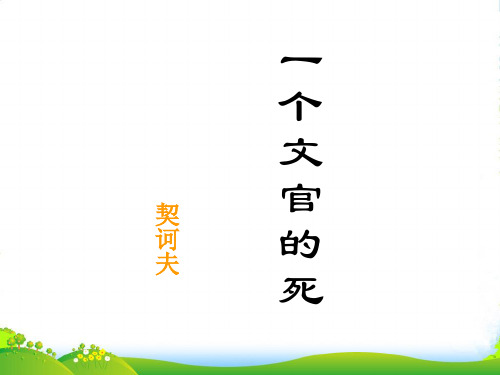 一个文官的死

契诃夫